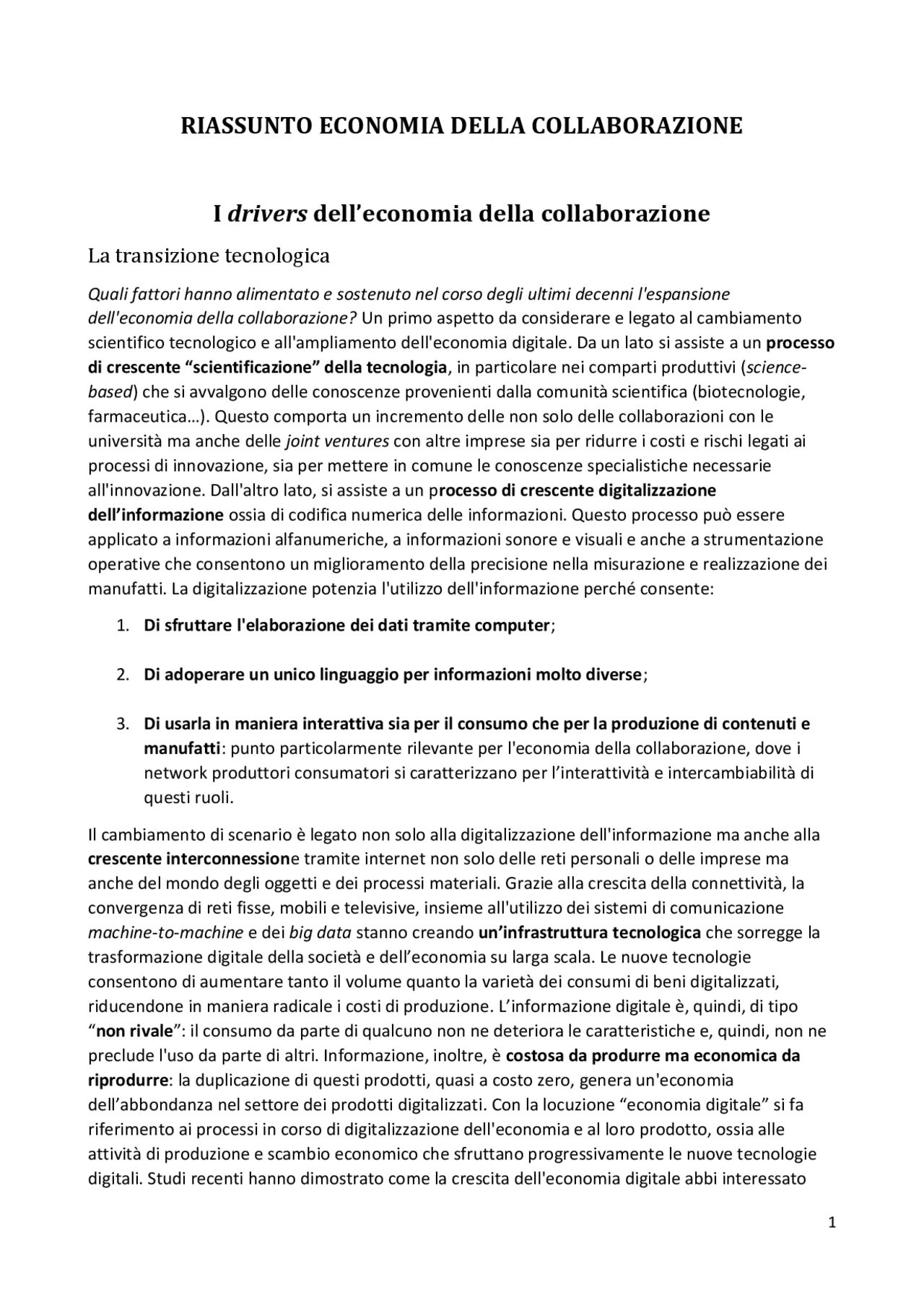 RIASSUNTO ECONOMIA DELLA COLLABORAZIONE

I drivers dell'economia della collaborazione

La transizione tecnologica

Quali fattori hanno alimentato e sostenuto nel corso degli ultimi decenni l'espansione dell'economia della collaborazione? Un primo aspetto da considerare e legato al cambiamento scientifico tecnologico e all'ampliamento dell'economia digitale. Da un lato si assiste a un processo di crescente "scientificazione" della tecnologia, in particolare nei comparti produttivi (science-based) che si avvalgono delle conoscenze provenienti dalla comunità scientifica (biotecnologie, farmaceutica…). Questo comporta un incremento delle non solo delle collaborazioni con le università ma anche delle joint ventures con altre imprese sia per ridurre i costi e rischi legati ai processi di innovazione, sia per mettere in comune le conoscenze specialistiche necessarie all'innovazione. Dall'altro lato, si assiste a un processo di crescente digitalizzazione dell'informazione ossia di codifica numerica delle informazioni. Questo processo può essere applicato a informazioni alfanumeriche, a informazioni sonore e visuali e anche a strumentazione operative che consentono un miglioramento della precisione nella misurazione e realizzazione dei manufatti. La digitalizzazione potenzia l'utilizzo dell'informazione perché consente:

1. Di sfruttare l'elaborazione dei dati tramite computer;

2. Di adoperare un unico linguaggio per informazioni molto diverse;

3. Di usarla in maniera interattiva sia per il consumo che per la produzione di contenuti e manufatti: punto particolarmente rilevante per l'economia della collaborazione, dove i network produttori consumatori si caratterizzano per l'interattività e intercambiabilità di questi ruoli.

Il cambiamento di scenario è legato non solo alla digitalizzazione dell'informazione ma anche alla crescente interconnessione tramite internet non solo delle reti personali o delle imprese ma anche del mondo degli oggetti e dei processi materiali. Grazie alla crescita della connettività, la convergenza di reti fisse, mobili e televisive, insieme all'utilizzo dei sistemi di comunicazione machine-to-machine e dei big data stanno creando un'infrastruttura tecnologica che sorregge la trasformazione digitale della società e dell'economia su larga scala. Le nuove tecnologie consentono di aumentare tanto il volume quanto la varietà dei consumi di beni digitalizzati, riducendone in maniera radicale i costi di produzione. L'informazione digitale è, quindi, di tipo "non rivale": il consumo da parte di qualcuno non ne deteriora le caratteristiche e, quindi, non ne preclude l'uso da parte di altri. Informazione, inoltre, è costosa da produrre ma economica da riprodurre: la duplicazione di questi prodotti, quasi a costo zero, genera un'economia dell'abbondanza nel settore dei prodotti digitalizzati. Con la locuzione "economia digitale" si fa riferimento ai processi in corso di digitalizzazione dell'economia e al loro prodotto, ossia alle attività di produzione e scambio economico che sfruttano progressivamente le nuove tecnologie digitali. Studi recenti hanno dimostrato come la crescita dell'economia digitale abbi interessato

1